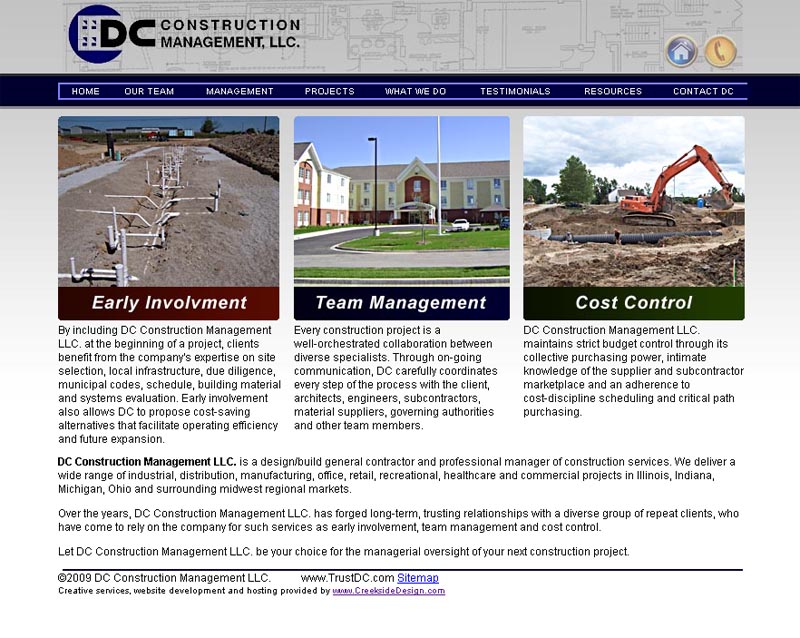 DC CONSTRUCTION MANAGEMENT, LLC.

HOME OUR TEAM MANAGEMENT PROJECTS WHAT WE DO TESTIMONIALS RESOURCES CONTACT DC

Early Involvment

By including DC Construction Management LLC. at the beginning of a project, clients benefit from the company's expertise on site selection, local infrastructure, due diligence, municipal codes, schedule, building material and systems evaluation. Early involvement also allows DC to propose cost-saving alternatives that facilitate operating efficiency and future expansion.

Team Management

Every construction project is a well-orchestrated collaboration between diverse specialists. Through on-going communication, DC carefully coordinates every step of the process with the client, architects, engineers, subcontractors, material suppliers, governing authorities and other team members.

Cost Control

DC Construction Management LLC. maintains strict budget control through its collective purchasing power, intimate knowledge of the supplier and subcontractor marketplace and an adherence to cost-discipline scheduling and critical path purchasing.

DC Construction Management LLC. is a design/build general contractor and professional manager of construction services. We deliver a wide range of industrial, distribution, manufacturing, office, retail, recreational, healthcare and commercial projects in Illinois, Indiana, Michigan, Ohio and surrounding midwest regional markets.

Over the years, DC Construction Management LLC. has forged long-term, trusting relationships with a diverse group of repeat clients, who have come to rely on the company for such services as early involvement, team management and cost control.

Let DC Construction Management LLC. be your choice for the managerial oversight of your next construction project.

©2009 DC Construction Management LLC. www.TrustDC.com Sitemap
Creative services, website development and hosting provided by www.CreeksideDesign.com